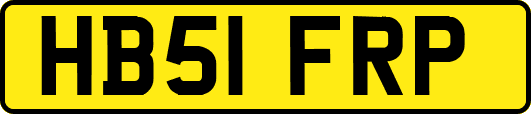 HB51 FRP